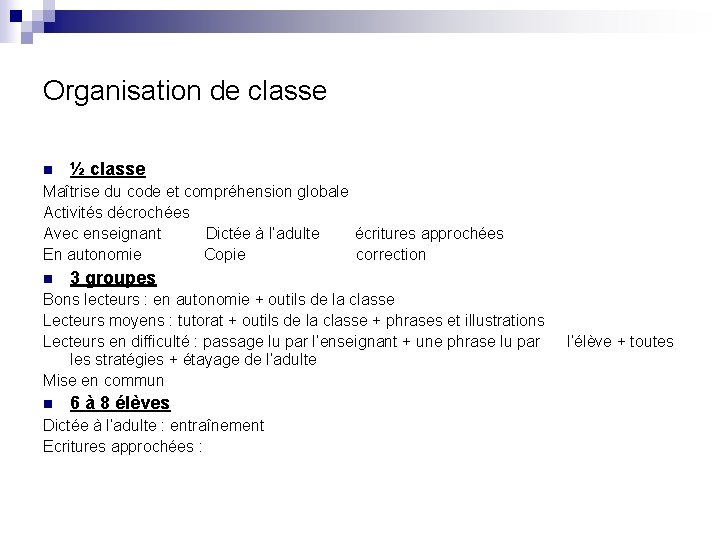 Organisation de classe

½ classe

Maîtrise du code et compréhension globale

Activités décrochées

Avec enseignant Dictée à l'adulte écritures approchées

En autonomie Copie correction

3 groupes

Bons lecteurs : en autonomie + outils de la classe

Lecteurs moyens : tutorat + outils de la classe + phrases et illustrations

Lecteurs en difficulté : passage lu par l'enseignant + une phrase lu par l'élève + toutes les stratégies + étayage de l'adulte

Mise en commun

6 à 8 élèves

Dictée à l'adulte : entraînement

Ecritures approchées :